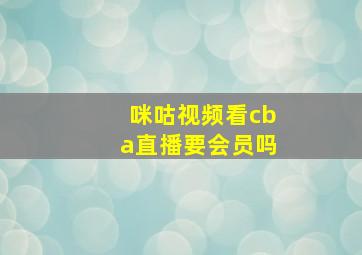 咪咕视频看cba直播要会员吗